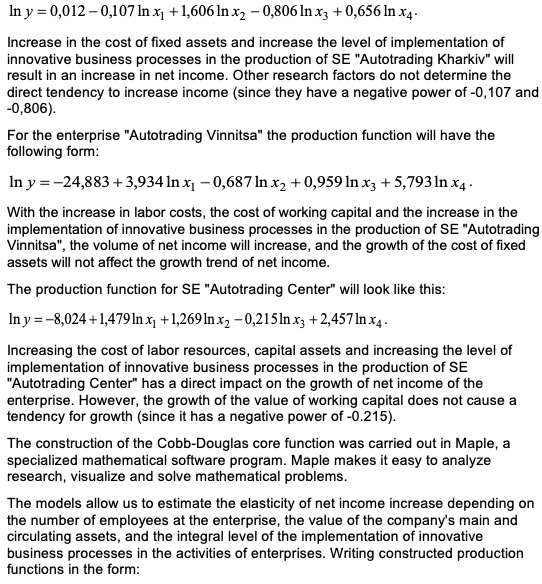 $\ln y = 0{,}012 - 0{,}107 \ln x_1 + 1{,}606 \ln x_2 - 0{,}806 \ln x_3 + 0{,}656 \ln x_4.$

Increase in the cost of fixed assets and increase the level of implementation of innovative business processes in the production of SE "Autotrading Kharkiv" will result in an increase in net income. Other research factors do not determine the direct tendency to increase income (since they have a negative power of -0,107 and -0,806).

For the enterprise "Autotrading Vinnitsa" the production function will have the following form:

$\ln y = -24{,}883 + 3{,}934 \ln x_1 - 0{,}687 \ln x_2 + 0{,}959 \ln x_3 + 5{,}793 \ln x_4.$

With the increase in labor costs, the cost of working capital and the increase in the implementation of innovative business processes in the production of SE "Autotrading Vinnitsa", the volume of net income will increase, and the growth of the cost of fixed assets will not affect the growth trend of net income.

The production function for SE "Autotrading Center" will look like this:

$\ln y = -8{,}024 + 1{,}479 \ln x_1 + 1{,}269 \ln x_2 - 0{,}215 \ln x_3 + 2{,}457 \ln x_4.$

Increasing the cost of labor resources, capital assets and increasing the level of implementation of innovative business processes in the production of SE "Autotrading Center" has a direct impact on the growth of net income of the enterprise. However, the growth of the value of working capital does not cause a tendency for growth (since it has a negative power of -0.215).

The construction of the Cobb-Douglas core function was carried out in Maple, a specialized mathematical software program. Maple makes it easy to analyze research, visualize and solve mathematical problems.

The models allow us to estimate the elasticity of net income increase depending on the number of employees at the enterprise, the value of the company's main and circulating assets, and the integral level of the implementation of innovative business processes in the activities of enterprises. Writing constructed production functions in the form: